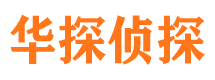 华探侦探